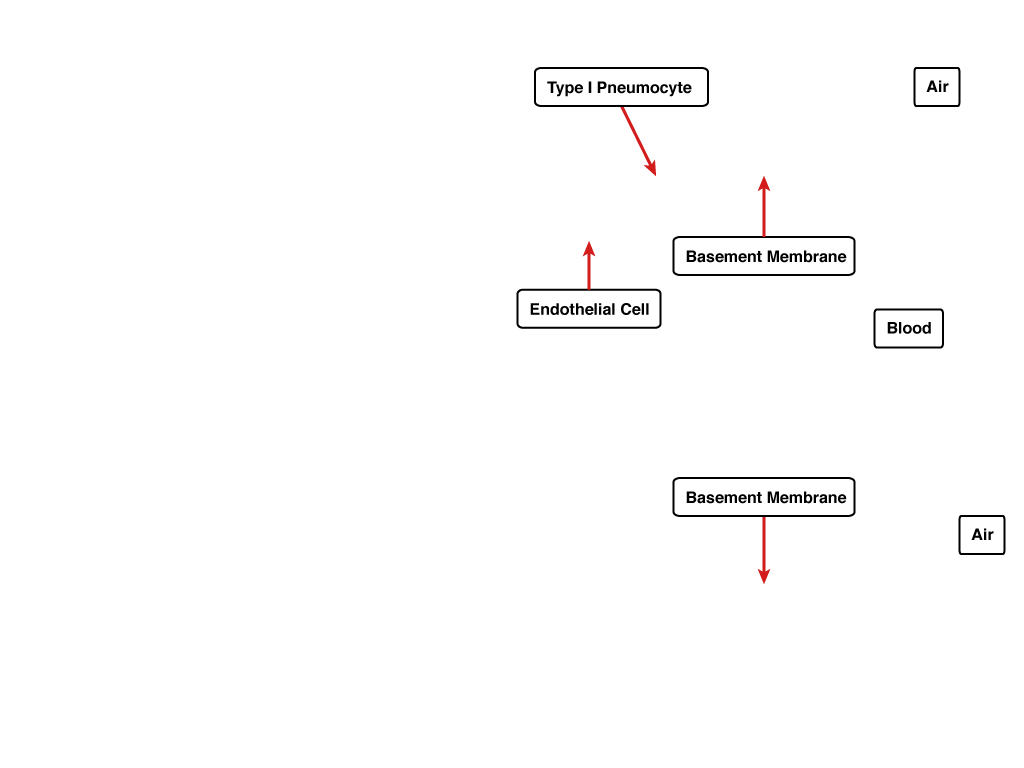 Type I Pneumocyte

Air

Basement Membrane

Endothelial Cell

Blood

Basement Membrane

Air